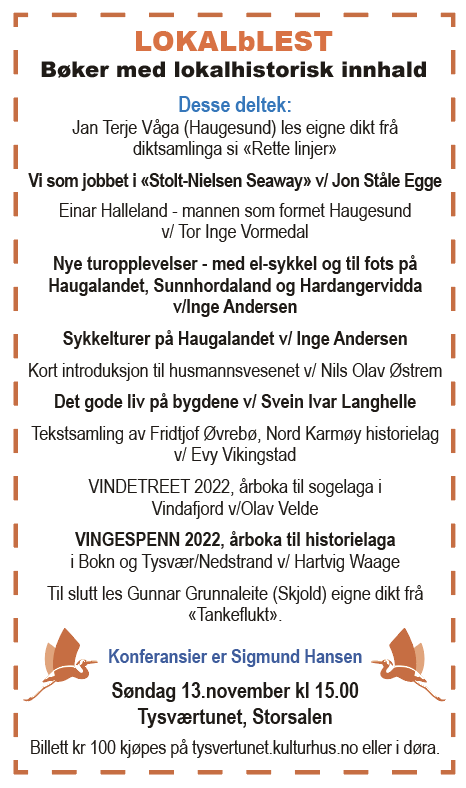 LOKALbLEST
Bøker med lokalhistorisk innhald

Desse deltek:
Jan Terje Våga (Haugesund) les eigne dikt frå diktsamlinga si «Rette linjer»

Vi som jobbet i «Stolt-Nielsen Seaway» v/ Jon Ståle Egge

Einar Halleland - mannen som formet Haugesund v/ Tor Inge Vormedal

Nye turopplevelser - med el-sykkel og til fots på Haugalandet, Sunnhordaland og Hardangervidda v/Inge Andersen

Sykkelturer på Haugalandet v/ Inge Andersen

Kort introduksjon til husmannsvesenet v/ Nils Olav Østrem

Det gode liv på bygdene v/ Svein Ivar Langhelle

Tekstsamling av Fridtjof Øvrebø, Nord Karmøy historielag v/ Evy Vikingstad

VINDETREET 2022, årboka til sogelaga i Vindafjord v/Olav Velde

VINGESPENN 2022, årboka til historielaga i Bokn og Tysvær/Nedstrand v/ Hartvig Waage

Til slutt les Gunnar Grunnaleite (Skjold) eigne dikt frå «Tankeflukt».

Konferansier er Sigmund Hansen

Søndag 13.november kl 15.00
Tysværtunet, Storsalen

Billett kr 100 kjøpes på tysvertunet.kulturhus.no eller i døra.